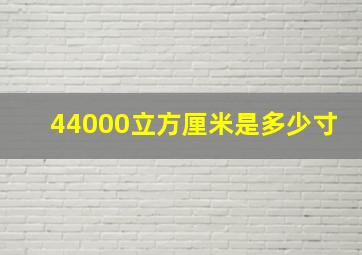 44000立方厘米是多少寸